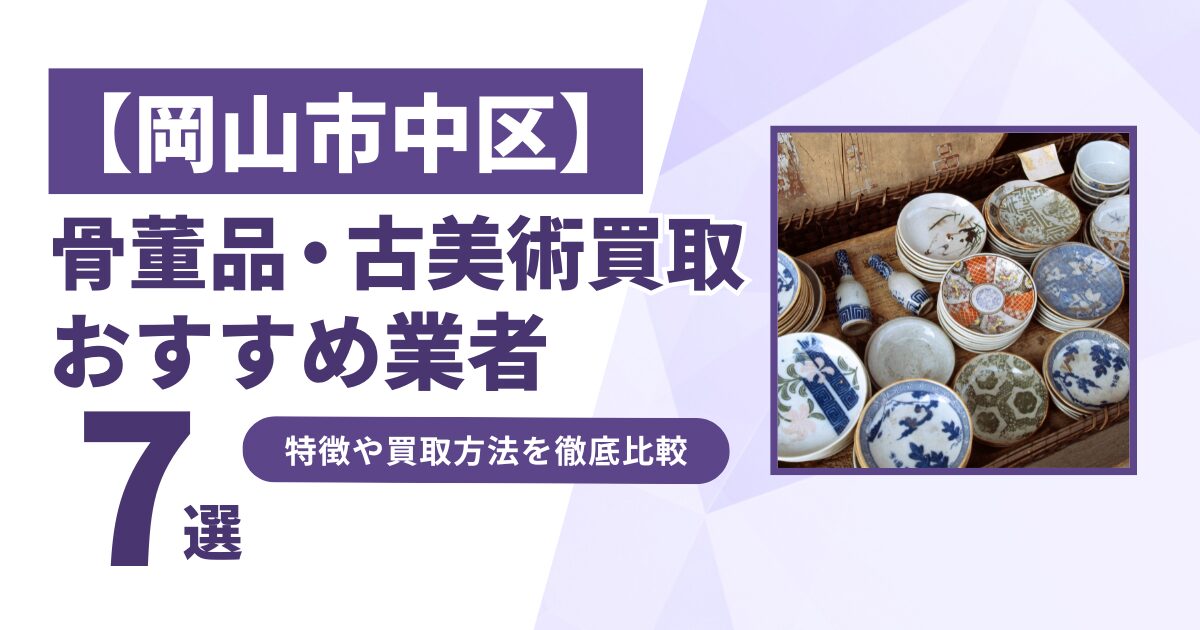 【岡山市中区】
骨董品・古美術買取
おすすめ業者
7選
特徴や買取方法を徹底比較